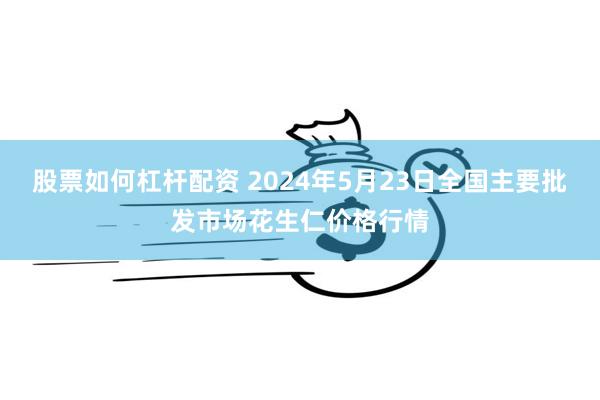 股票如何杠杆配资 2024年5月23日全国主要批发市场花生仁价格行情